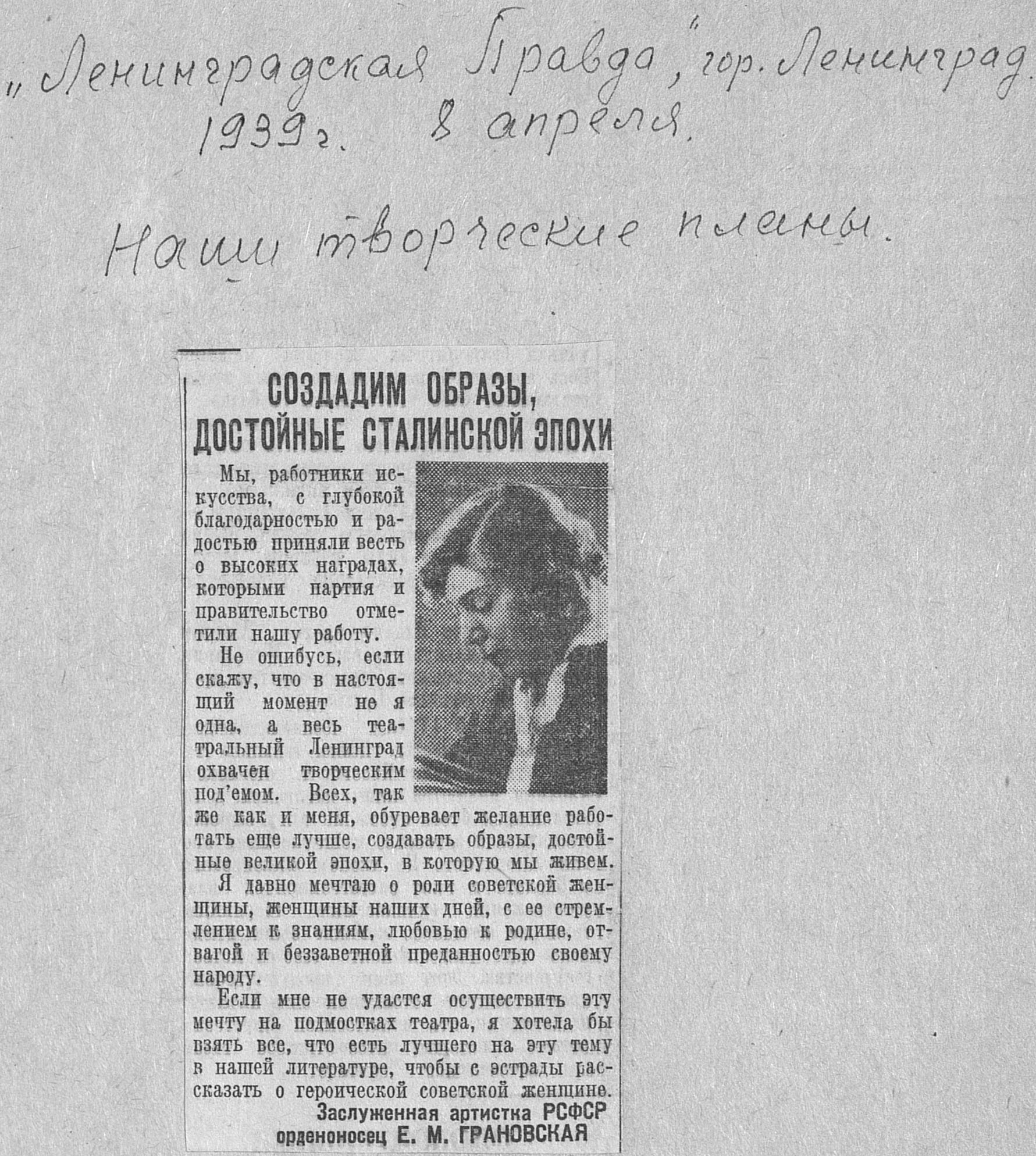 „Ленинградская Правда," гор. Ленинград. 1939 г. 8 апреля.

Наши творческие планы.

СОЗДАДИМ ОБРАЗЫ, ДОСТОЙНЫЕ СТАЛИНСКОЙ ЭПОХИ

Мы, работники искусства, с глубокой благодарностью и радостью приняли весть о высоких наградах, которыми партия и правительство отметили нашу работу.

Не ошибусь, если скажу, что в настоящий момент не я одна, а весь театральный Ленинград охвачен творческим под'емом. Всех, так же как и меня, обуревает желание работать еще лучше, создавать образы, достойные великой эпохи, в которую мы живем.

Я давно мечтаю о роли советской женщины, женщины наших дней, с ее стремлением к знаниям, любовью к родине, отвагой и беззаветной преданностью своему народу.

Если мне не удастся осуществить эту мечту на подмостках театра, я хотела бы взять все, что есть лучшего на эту тему в нашей литературе, чтобы с эстрады рассказать о героической советской женщине.

Заслуженная артистка РСФСР орденоносец Е. М. ГРАНОВСКАЯ